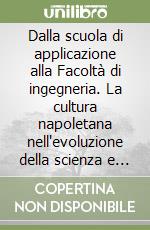 unilibro

Dalla scuola di applicazione alla Facoltà di ingegneria. La cultura napoletana nell'evoluzione della scienza e...

COPERTINA NON DISPONIBILE